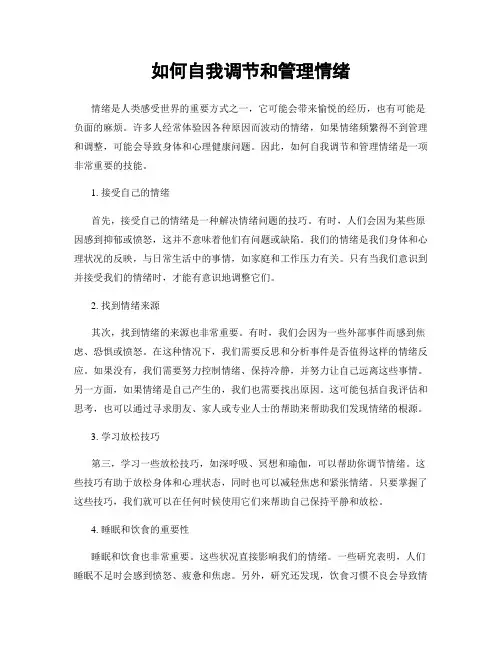 如何自我调节和管理情绪

情绪是人类感受世界的重要方式之一，它可能会带来愉悦的经历，也有可能是负面的麻烦。许多人经常体验因各种原因而波动的情绪，如果情绪频繁得不到管理和调整，可能会导致身体和心理健康问题。因此，如何自我调节和管理情绪是一项非常重要的技能。

1. 接受自己的情绪

首先，接受自己的情绪是一种解决情绪问题的技巧。有时，人们会因为某些原因感到抑郁或愤怒，这并不意味着他们有问题或缺陷。我们的情绪是我们身体和心理状况的反映，与日常生活中的事情，如家庭和工作压力有关。只有当我们意识到并接受我们的情绪时，才能有意识地调整它们。

2. 找到情绪来源

其次，找到情绪的来源也非常重要。有时，我们会因为一些外部事件而感到焦虑、恐惧或愤怒。在这种情况下，我们需要反思和分析事件是否值得这样的情绪反应。如果没有，我们需要努力控制情绪、保持冷静，并努力让自己远离这些事情。另一方面，如果情绪是自己产生的，我们也需要找出原因。这可能包括自我评估和思考，也可以通过寻求朋友、家人或专业人士的帮助来帮助我们发现情绪的根源。

3. 学习放松技巧

第三，学习一些放松技巧，如深呼吸、冥想和瑜伽，可以帮助你调节情绪。这些技巧有助于放松身体和心理状态，同时也可以减轻焦虑和紧张情绪。只要掌握了这些技巧，我们就可以在任何时候使用它们来帮助自己保持平静和放松。

4. 睡眠和饮食的重要性

睡眠和饮食也非常重要。这些状况直接影响我们的情绪。一些研究表明，人们睡眠不足时会感到愤怒、疲惫和焦虑。另外，研究还发现，饮食习惯不良会导致情